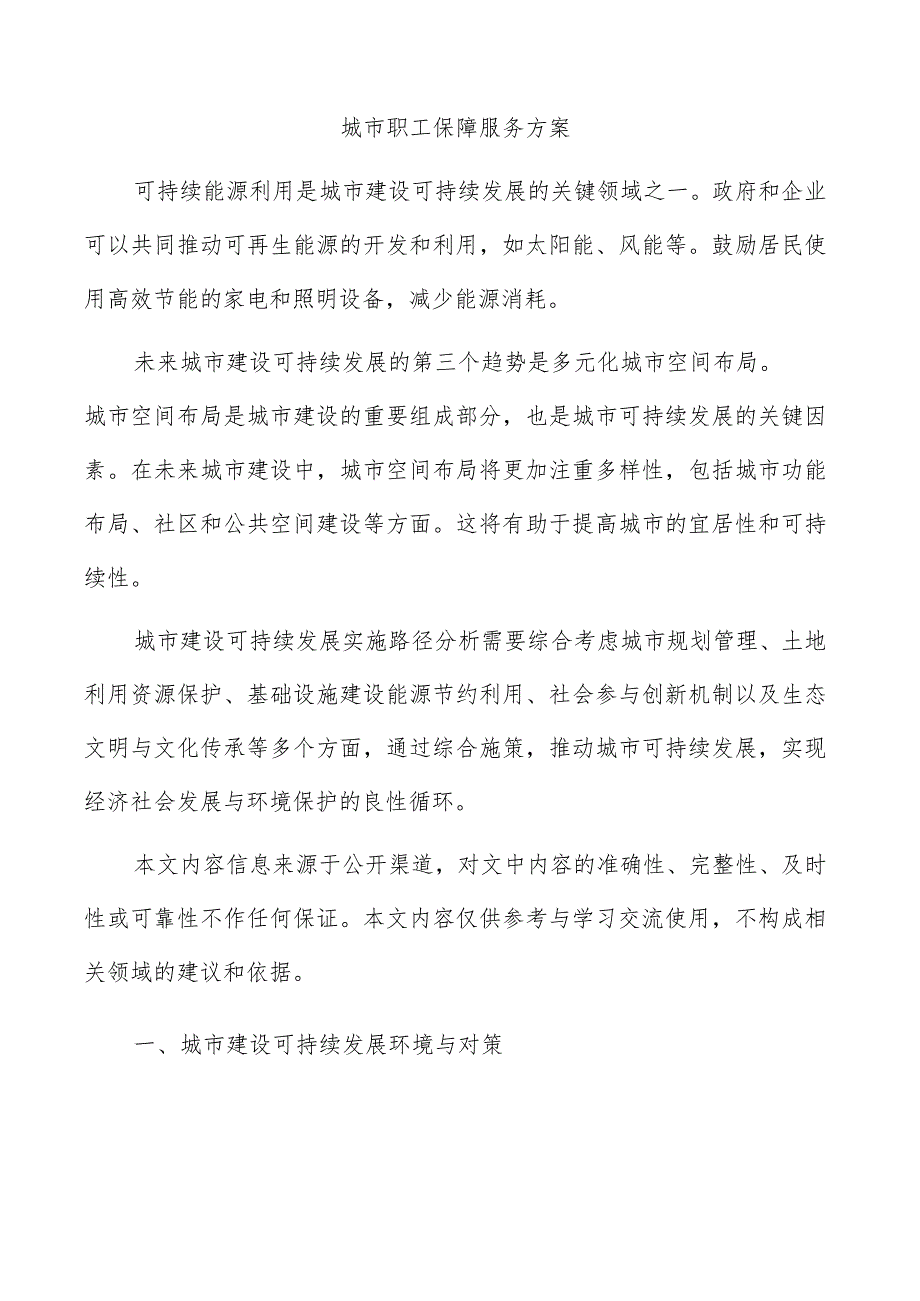 城市职工保障服务方案

可持续能源利用是城市建设可持续发展的关键领域之一。政府和企业可以共同推动可再生能源的开发和利用，如太阳能、风能等。鼓励居民使用高效节能的家电和照明设备，减少能源消耗。

未来城市建设可持续发展的第三个趋势是多元化城市空间布局。城市空间布局是城市建设的重要组成部分，也是城市可持续发展的关键因素。在未来城市建设中，城市空间布局将更加注重多样性，包括城市功能布局、社区和公共空间建设等方面。这将有助于提高城市的宜居性和可持续性。

城市建设可持续发展实施路径分析需要综合考虑城市规划管理、土地利用资源保护、基础设施建设能源节约利用、社会参与创新机制以及生态文明与文化传承等多个方面，通过综合施策，推动城市可持续发展，实现经济社会发展与环境保护的良性循环。

本文内容信息来源于公开渠道，对文中内容的准确性、完整性、及时性或可靠性不作任何保证。本文内容仅供参考与学习交流使用，不构成相关领域的建议和依据。

一、城市建设可持续发展环境与对策